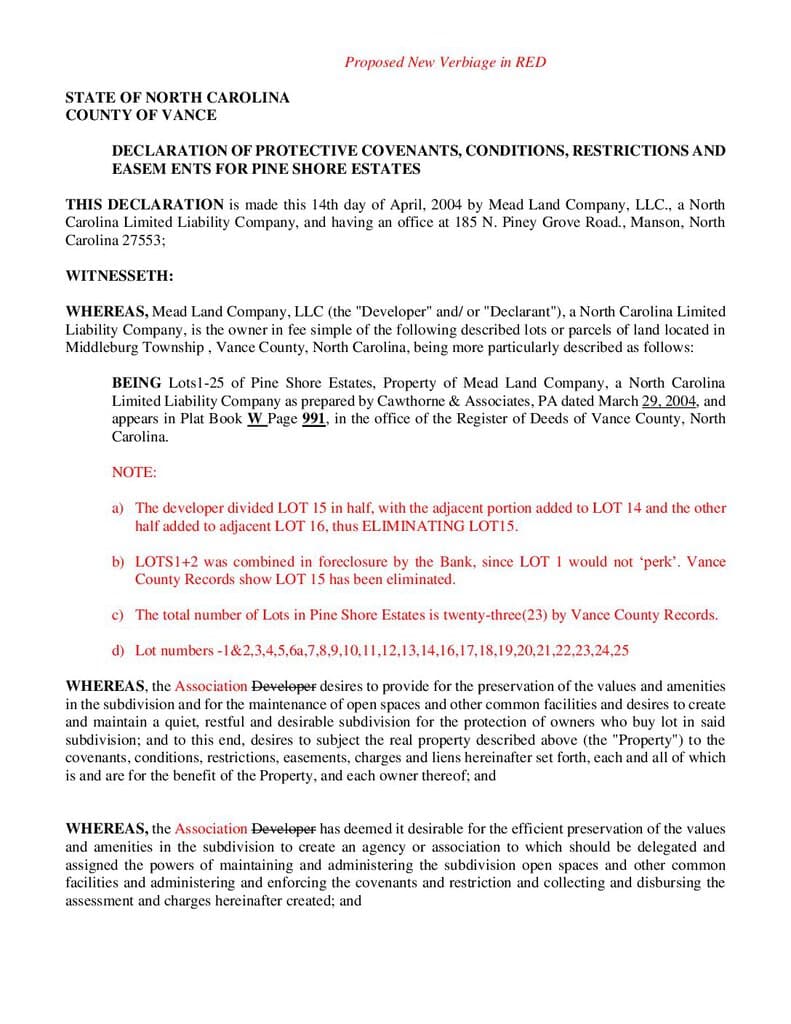 Proposed New Verbiage in RED

STATE OF NORTH CAROLINA
COUNTY OF VANCE

DECLARATION OF PROTECTIVE COVENANTS, CONDITIONS, RESTRICTIONS AND EASEM ENTS FOR PINE SHORE ESTATES

THIS DECLARATION is made this 14th day of April, 2004 by Mead Land Company, LLC., a North Carolina Limited Liability Company, and having an office at 185 N. Piney Grove Road., Manson, North Carolina 27553;

WITNESSETH:

WHEREAS, Mead Land Company, LLC (the "Developer" and/ or "Declarant"), a North Carolina Limited Liability Company, is the owner in fee simple of the following described lots or parcels of land located in Middleburg Township , Vance County, North Carolina, being more particularly described as follows:

BEING Lots1-25 of Pine Shore Estates, Property of Mead Land Company, a North Carolina Limited Liability Company as prepared by Cawthorne & Associates, PA dated March 29, 2004, and appears in Plat Book W Page 991, in the office of the Register of Deeds of Vance County, North Carolina.

NOTE:

a) The developer divided LOT 15 in half, with the adjacent portion added to LOT 14 and the other half added to adjacent LOT 16, thus ELIMINATING LOT15.

b) LOTS1+2 was combined in foreclosure by the Bank, since LOT 1 would not 'perk'. Vance County Records show LOT 15 has been eliminated.

c) The total number of Lots in Pine Shore Estates is twenty-three(23) by Vance County Records.

d) Lot numbers -1&2,3,4,5,6a,7,8,9,10,11,12,13,14,16,17,18,19,20,21,22,23,24,25

WHEREAS, the Association Developer desires to provide for the preservation of the values and amenities in the subdivision and for the maintenance of open spaces and other common facilities and desires to create and maintain a quiet, restful and desirable subdivision for the protection of owners who buy lot in said subdivision; and to this end, desires to subject the real property described above (the "Property") to the covenants, conditions, restrictions, easements, charges and liens hereinafter set forth, each and all of which is and are for the benefit of the Property, and each owner thereof; and

WHEREAS, the Association Developer has deemed it desirable for the efficient preservation of the values and amenities in the subdivision to create an agency or association to which should be delegated and assigned the powers of maintaining and administering the subdivision open spaces and other common facilities and administering and enforcing the covenants and restriction and collecting and disbursing the assessment and charges hereinafter created; and